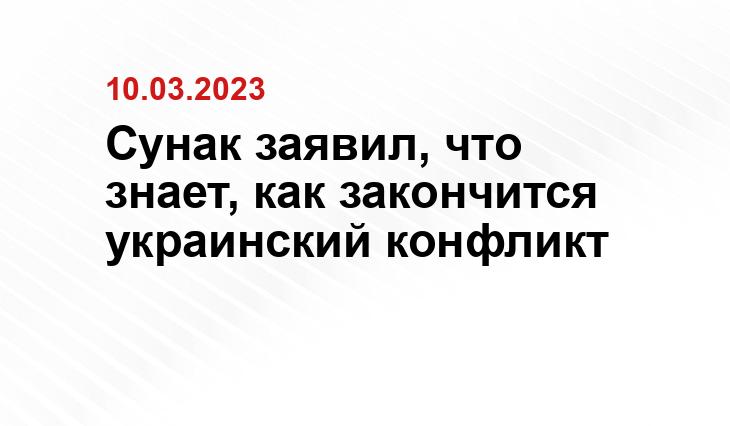 10.03.2023

Сунак заявил, что знает, как закончится украинский конфликт